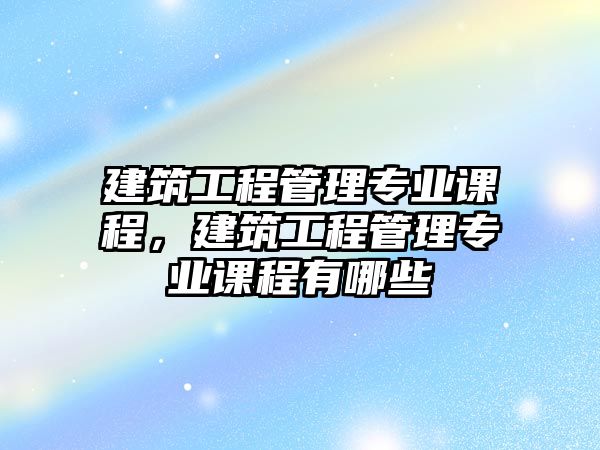 建筑工程管理专业课程，建筑工程管理专业课程有哪些